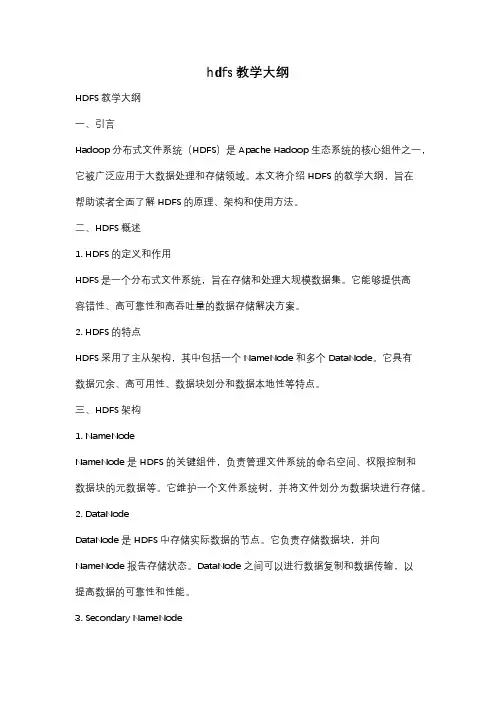 hdfs 教学大纲

HDFS 教学大纲

一、引言

Hadoop 分布式文件系统（HDFS）是 Apache Hadoop 生态系统的核心组件之一，它被广泛应用于大数据处理和存储领域。本文将介绍 HDFS 的教学大纲，旨在帮助读者全面了解 HDFS 的原理、架构和使用方法。

二、HDFS 概述

1. HDFS 的定义和作用

HDFS 是一个分布式文件系统，旨在存储和处理大规模数据集。它能够提供高容错性、高可靠性和高吞吐量的数据存储解决方案。

2. HDFS 的特点

HDFS 采用了主从架构，其中包括一个 NameNode 和多个 DataNode。它具有数据冗余、高可用性、数据块划分和数据本地性等特点。

三、HDFS 架构

1. NameNode

NameNode 是 HDFS 的关键组件，负责管理文件系统的命名空间、权限控制和数据块的元数据等。它维护一个文件系统树，并将文件划分为数据块进行存储。

2. DataNode

DataNode 是 HDFS 中存储实际数据的节点。它负责存储数据块，并向 NameNode 报告存储状态。DataNode 之间可以进行数据复制和数据传输，以提高数据的可靠性和性能。

3. Secondary NameNode